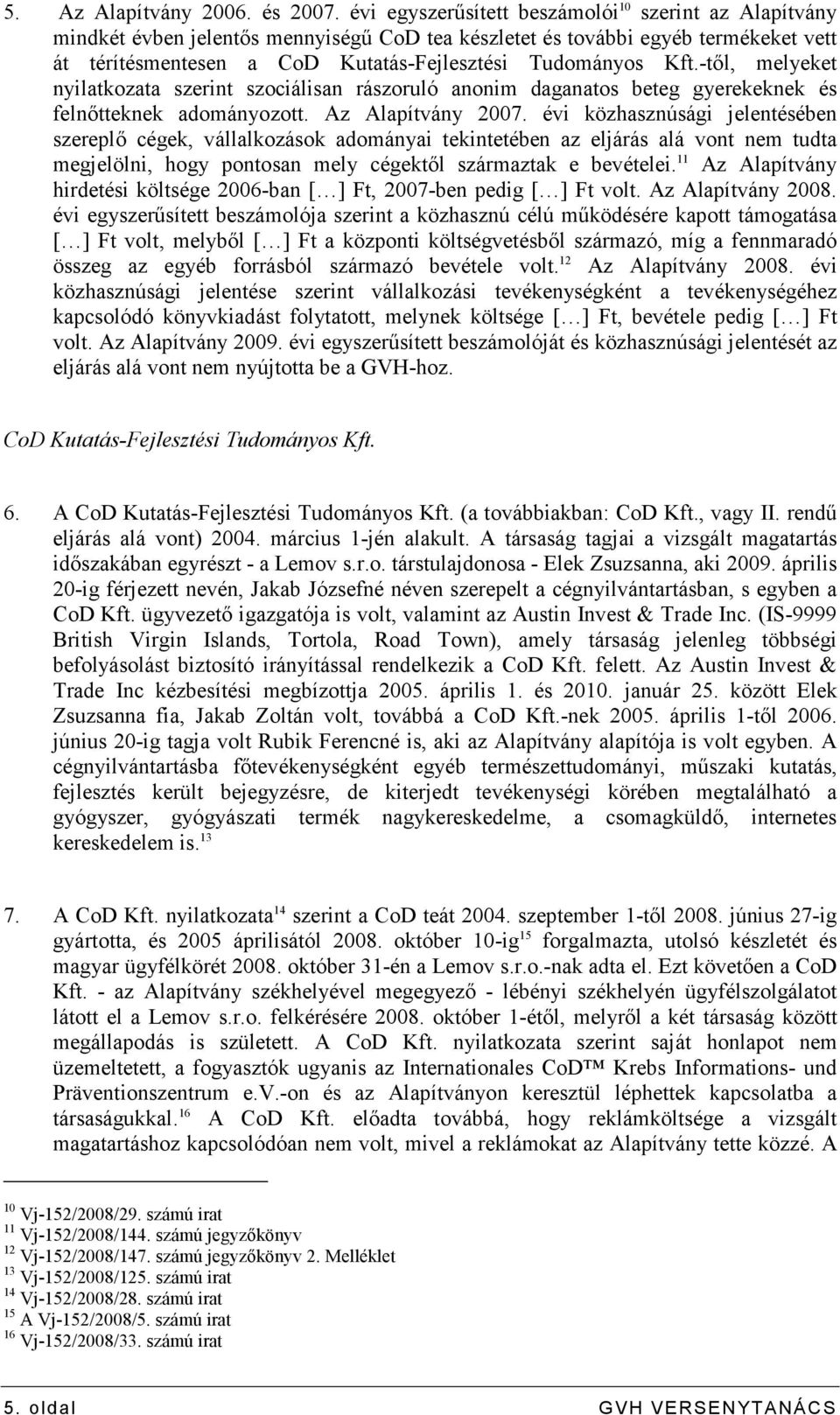 5. Az Alapítvány 2006. és 2007. évi egyszerűsített beszámolói$^{10}$ szerint az Alapítvány mindkét évben jelentős mennyiségű CoD tea készletet és további egyéb termékeket vett át térítésmentesen a CoD Kutatás-Fejlesztési Tudományos Kft.-től, melyeket nyilatkozata szerint szociálisan rászoruló anonim daganatos beteg gyerekeknek és felnőtteknek adományozott. Az Alapítvány 2007. évi közhasznúsági jelentésében szereplő cégek, vállalkozások adományai tekintetében az eljárás alá vont nem tudta megjelölni, hogy pontosan mely cégektől származtak e bevételei.$^{11}$ Az Alapítvány hirdetési költsége 2006-ban […] Ft, 2007-ben pedig […] Ft volt. Az Alapítvány 2008. évi egyszerűsített beszámolója szerint a közhasznú célú működésére kapott támogatása […] Ft volt, melyből […] Ft a központi költségvetésből származó, míg a fennmaradó összeg az egyéb forrásból származó bevétele volt.$^{12}$ Az Alapítvány 2008. évi közhasznúsági jelentése szerint vállalkozási tevékenységként a tevékenységéhez kapcsolódó könyvkiadást folytatott, melynek költsége […] Ft, bevétele pedig […] Ft volt. Az Alapítvány 2009. évi egyszerűsített beszámolóját és közhasznúsági jelentését az eljárás alá vont nem nyújtotta be a GVH-hoz.

CoD Kutatás-Fejlesztési Tudományos Kft.

6. A CoD Kutatás-Fejlesztési Tudományos Kft. (a továbbiakban: CoD Kft., vagy II. rendű eljárás alá vont) 2004. március 1-jén alakult. A társaság tagjai a vizsgált magatartás időszakában egyrészt - a Lemov s.r.o. társtulajdonosa - Elek Zsuzsanna, aki 2009. április 20-ig férjezett nevén, Jakab Józsefné néven szerepelt a cégnyilvántartásban, s egyben a CoD Kft. ügyvezető igazgatója is volt, valamint az Austin Invest & Trade Inc. (IS-9999 British Virgin Islands, Tortola, Road Town), amely társaság jelenleg többségi befolyásolást biztosító irányítással rendelkezik a CoD Kft. felett. Az Austin Invest & Trade Inc kézbesítési megbízottja 2005. április 1. és 2010. január 25. között Elek Zsuzsanna fia, Jakab Zoltán volt, továbbá a CoD Kft.-nek 2005. április 1-től 2006. június 20-ig tagja volt Rubik Ferencné is, aki az Alapítvány alapítója is volt egyben. A cégnyilvántartásba főtevékenységként egyéb természettudományi, műszaki kutatás, fejlesztés került bejegyzésre, de kiterjedt tevékenységi körében megtalálható a gyógyszer, gyógyászati termék nagykereskedelme, a csomagküldő, internetes kereskedelem is.$^{13}$

7. A CoD Kft. nyilatkozata$^{14}$ szerint a CoD teát 2004. szeptember 1-től 2008. június 27-ig gyártotta, és 2005 áprilisától 2008. október 10-ig$^{15}$ forgalmazta, utolsó készletét és magyar ügyfélkörét 2008. október 31-én a Lemov s.r.o.-nak adta el. Ezt követően a CoD Kft. - az Alapítvány székhelyével megegyező - lébényi székhelyén ügyfélszolgálatot látott el a Lemov s.r.o. felkérésére 2008. október 1-étől, melyről a két társaság között megállapodás is született. A CoD Kft. nyilatkozata szerint saját honlapot nem üzemeltetett, a fogyasztók ugyanis az Internationales CoD™ Krebs Informations- und Präventionszentrum e.V.-on és az Alapítványon keresztül léphettek kapcsolatba a társaságukkal.$^{16}$ A CoD Kft. előadta továbbá, hogy reklámköltsége a vizsgált magatartáshoz kapcsolódóan nem volt, mivel a reklámokat az Alapítvány tette közzé. A

$^{10}$ Vj-152/2008/29. számú irat
$^{11}$ Vj-152/2008/144. számú jegyzőkönyv
$^{12}$ Vj-152/2008/147. számú jegyzőkönyv 2. Melléklet
$^{13}$ Vj-152/2008/125. számú irat
$^{14}$ Vj-152/2008/28. számú irat
$^{15}$ A Vj-152/2008/5. számú irat
$^{16}$ Vj-152/2008/33. számú irat

5. oldal GVH VERSENYTANÁCS